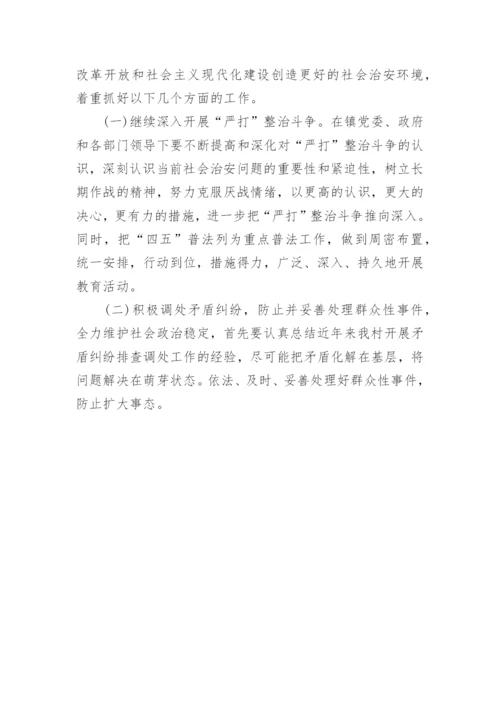 改革开放和社会主义现代化建设创造更好的社会治安环境，着重抓好以下几个方面的工作。

(一)继续深入开展“严打”整治斗争。在镇党委、政府和各部门领导下要不断提高和深化对“严打”整治斗争的认识，深刻认识当前社会治安问题的重要性和紧迫性，树立长期作战的精神，努力克服厌战情绪，以更高的认识，更大的决心，更有力的措施，进一步把“严打”整治斗争推向深入。同时，把“四五”普法列为重点普法工作，做到周密布置，统一安排，行动到位，措施得力，广泛、深入、持久地开展教育活动。

(二)积极调处矛盾纠纷，防止并妥善处理群众性事件，全力维护社会政治稳定，首先要认真总结近年来我村开展矛盾纠纷排查调处工作的经验，尽可能把矛盾化解在基层，将问题解决在萌芽状态。依法、及时、妥善处理好群众性事件，防止扩大事态。